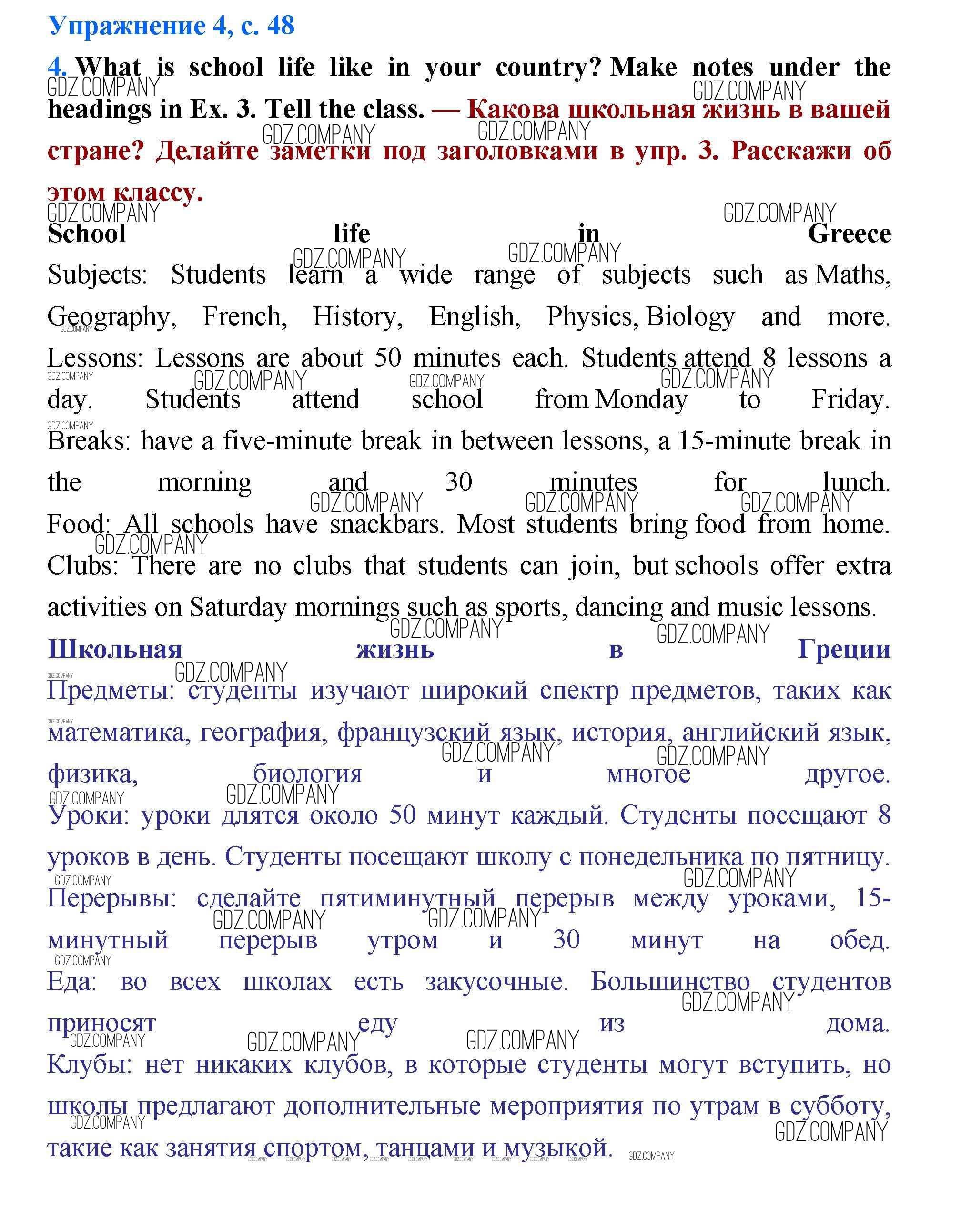 Упражнение 4, с. 48

4. What is school life like in your country? Make notes under the headings in Ex. 3. Tell the class. — Какова школьная жизнь в вашей стране? Делайте заметки под заголовками в упр. 3. Расскажи об этом классу.

School life in Greece
Subjects: Students learn a wide range of subjects such as Maths, Geography, French, History, English, Physics, Biology and more.
Lessons: Lessons are about 50 minutes each. Students attend 8 lessons a day. Students attend school from Monday to Friday.
Breaks: have a five-minute break in between lessons, a 15-minute break in the morning and 30 minutes for lunch.
Food: All schools have snackbars. Most students bring food from home.
Clubs: There are no clubs that students can join, but schools offer extra activities on Saturday mornings such as sports, dancing and music lessons.

Школьная жизнь в Греции
Предметы: студенты изучают широкий спектр предметов, таких как математика, география, французский язык, история, английский язык, физика, биология и многое другое.
Уроки: уроки длятся около 50 минут каждый. Студенты посещают 8 уроков в день. Студенты посещают школу с понедельника по пятницу.
Перерывы: сделайте пятиминутный перерыв между уроками, 15-минутный перерыв утром и 30 минут на обед.
Еда: во всех школах есть закусочные. Большинство студентов приносят еду из дома.
Клубы: нет никаких клубов, в которые студенты могут вступить, но школы предлагают дополнительные мероприятия по утрам в субботу, такие как занятия спортом, танцами и музыкой.

GDZ.COMPANY